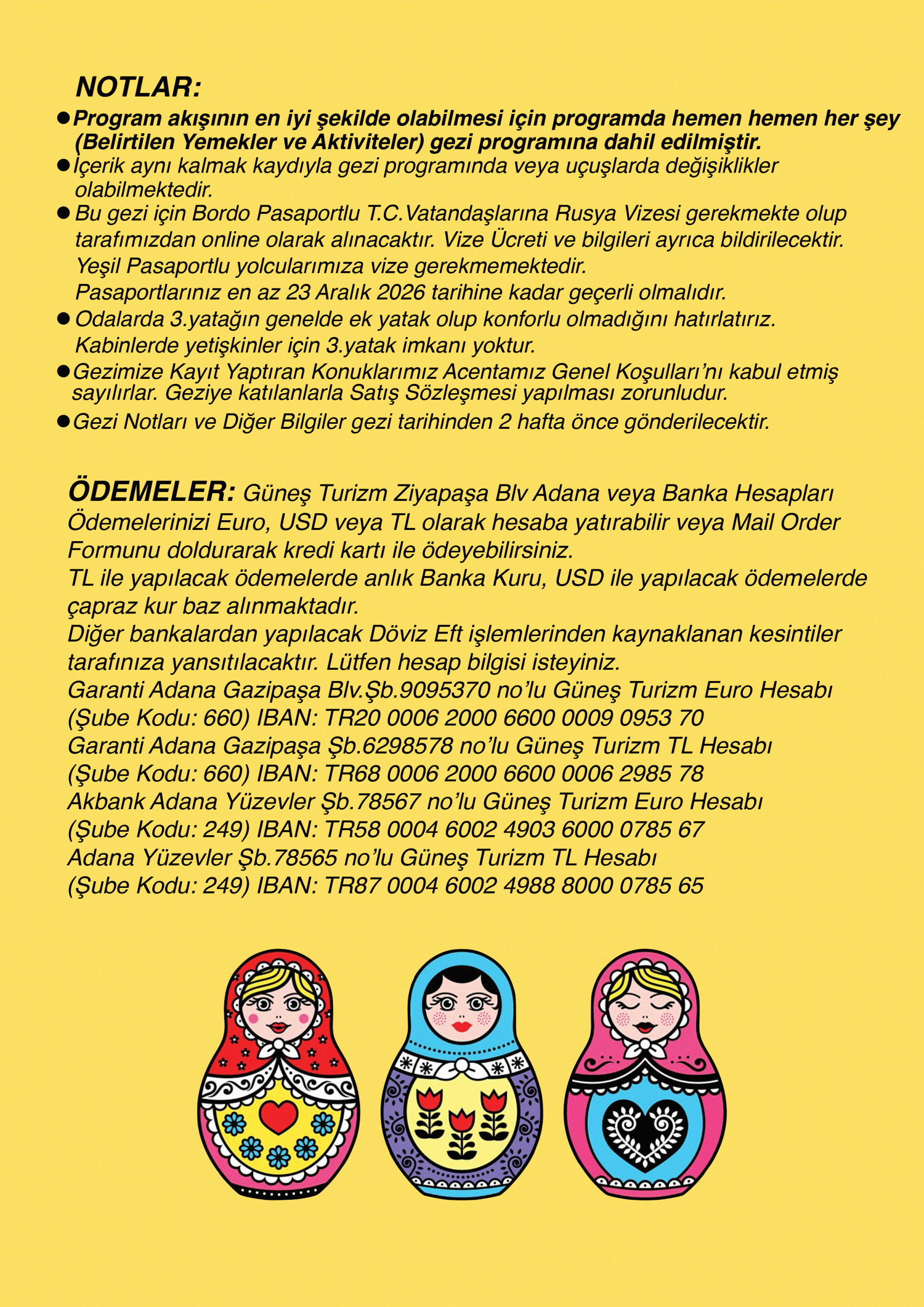 NOTLAR:

● Program akışının en iyi şekilde olabilmesi için programda hemen hemen her şey (Belirtilen Yemekler ve Aktiviteler) gezi programına dahil edilmiştir.

● İçerik aynı kalmak kaydıyla gezi programında veya uçuşlarda değişiklikler olabilmektedir.

● Bu gezi için Bordo Pasaportlu T.C.Vatandaşlarına Rusya Vizesi gerekmekte olup tarafımızdan online olarak alınacaktır. Vize Ücreti ve bilgileri ayrıca bildirilecektir.
Yeşil Pasaportlu yolcularımıza vize gerekmemektedir.
Pasaportlarınız en az 23 Aralık 2026 tarihine kadar geçerli olmalıdır.

● Odalarda 3.yatağın genelde ek yatak olup konforlu olmadığını hatırlatırız.
Kabinlerde yetişkinler için 3.yatak imkanı yoktur.

● Gezimize Kayıt Yaptıran Konuklarımız Acentamız Genel Koşulları'nı kabul etmiş sayılırlar. Geziye katılanlarla Satış Sözleşmesi yapılması zorunludur.

● Gezi Notları ve Diğer Bilgiler gezi tarihinden 2 hafta önce gönderilecektir.

ÖDEMELER: Güneş Turizm Ziyapaşa Blv Adana veya Banka Hesapları
Ödemelerinizi Euro, USD veya TL olarak hesaba yatırabilir veya Mail Order Formunu doldurarak kredi kartı ile ödeyebilirsiniz.
TL ile yapılacak ödemelerde anlık Banka Kuru, USD ile yapılacak ödemelerde çapraz kur baz alınmaktadır.
Diğer bankalardan yapılacak Döviz Eft işlemlerinden kaynaklanan kesintiler tarafınıza yansıtılacaktır. Lütfen hesap bilgisi isteyiniz.
Garanti Adana Gazipaşa Blv.Şb.9095370 no'lu Güneş Turizm Euro Hesabı
(Şube Kodu: 660) IBAN: TR20 0006 2000 6600 0009 0953 70
Garanti Adana Gazipaşa Şb.6298578 no'lu Güneş Turizm TL Hesabı
(Şube Kodu: 660) IBAN: TR68 0006 2000 6600 0006 2985 78
Akbank Adana Yüzevler Şb.78567 no'lu Güneş Turizm Euro Hesabı
(Şube Kodu: 249) IBAN: TR58 0004 6002 4903 6000 0785 67
Adana Yüzevler Şb.78565 no'lu Güneş Turizm TL Hesabı
(Şube Kodu: 249) IBAN: TR87 0004 6002 4988 8000 0785 65